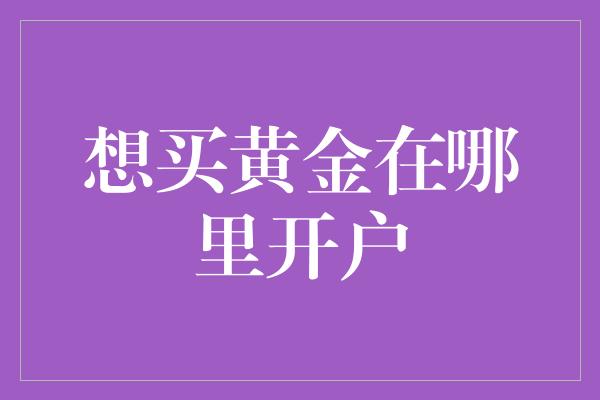 想买黄金在哪里开户